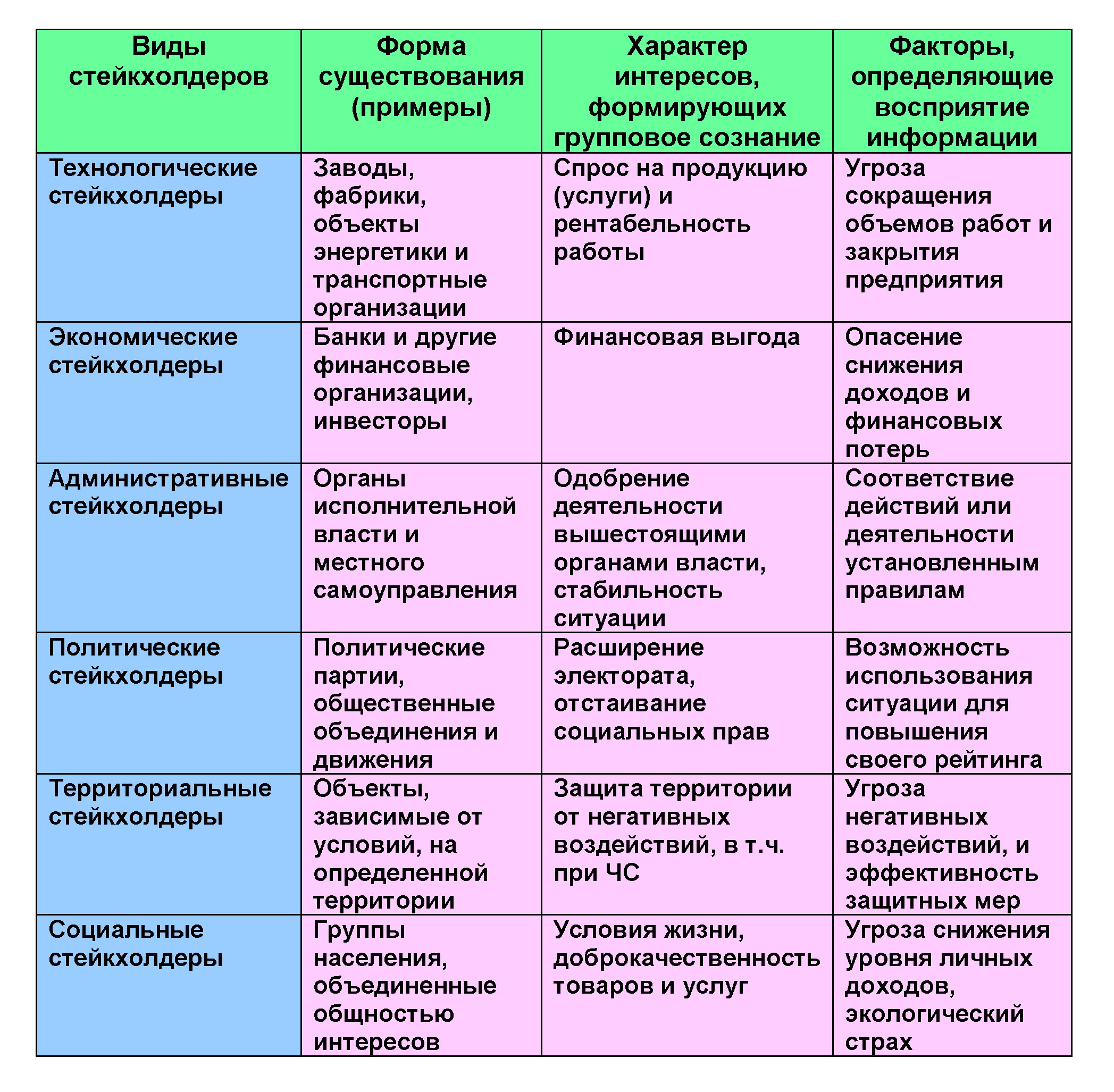 | Виды стейкхолдеров | Форма существования (примеры) | Характер интересов, формирующих групповое сознание | Факторы, определяющие восприятие информации |
|---|---|---|---|
| Технологические стейкхолдеры | Заводы, фабрики, объекты энергетики и транспортные организации | Спрос на продукцию (услуги) и рентабельность работы | Угроза сокращения объемов работ и закрытия предприятия |
| Экономические стейкхолдеры | Банки и другие финансовые организации, инвесторы | Финансовая выгода | Опасение снижения доходов и финансовых потерь |
| Административные стейкхолдеры | Органы исполнительной власти и местного самоуправления | Одобрение деятельности вышестоящими органами власти, стабильность ситуации | Соответствие действий или деятельности установленным правилам |
| Политические стейкхолдеры | Политические партии, общественные объединения и движения | Расширение электората, отстаивание социальных прав | Возможность использования ситуации для повышения своего рейтинга |
| Территориальные стейкхолдеры | Объекты, зависимые от условий, на определенной территории | Защита территории от негативных воздействий, в т.ч. при ЧС | Угроза негативных воздействий, и эффективность защитных мер |
| Социальные стейкхолдеры | Группы населения, объединенные общностью интересов | Условия жизни, доброкачественность товаров и услуг | Угроза снижения уровня личных доходов, экологический страх |